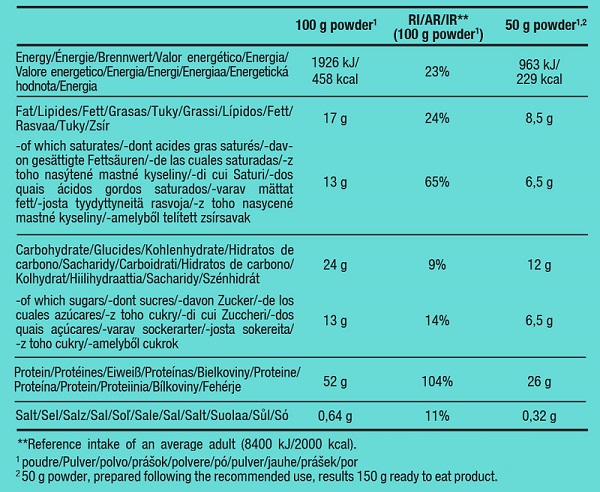 |  | 100 g powder$^{1}$ | RI/AR/IR** (100 g powder$^{1}$) | 50 g powder$^{1,2}$ |
|---|---|---|---|
| Energy/Énergie/Brennwert/Valor energético/Energia/Valore energetico/Energia/Energi/Energiaa/Energetická hodnota/Energia | 1926 kJ/ 458 kcal | 23% | 963 kJ/ 229 kcal |
| Fat/Lipides/Fett/Grasas/Tuky/Grassi/Lípidos/Fett/Rasvaa/Tuky/Zsír | 17 g | 24% | 8,5 g |
| -of which saturates/-dont acides gras saturés/-davon gesättigte Fettsäuren/-de las cuales saturadas/-z toho nasýtené mastné kyseliny/-di cui Saturi/-dos quais ácidos gordos saturados/-varav mättat fett/-josta tyydyttyneitä rasvoja/-z toho nasycené mastné kyseliny/-amelyből telített zsírsavak | 13 g | 65% | 6,5 g |
| Carbohydrate/Glucides/Kohlenhydrate/Hidratos de carbono/Sacharidy/Carboidrati/Hidratos de carbono/Kolhydrat/Hiilihydraattia/Sacharidy/Szénhidrát | 24 g | 9% | 12 g |
| -of which sugars/-dont sucres/-davon Zucker/-de los cuales azúcares/-z toho cukry/-di cui Zuccheri/-dos quais açúcares/-varav sockerarter/-josta sokereita/-z toho cukry/-amelyből cukrok | 13 g | 14% | 6,5 g |
| Protein/Protéines/Eiweiß/Proteínas/Bielkoviny/Proteine/Proteína/Protein/Proteiinia/Bílkoviny/Fehérje | 52 g | 104% | 26 g |
| Salt/Sel/Salz/Sal/Soľ/Sale/Sal/Salt/Suolaa/Sůl/Só | 0,64 g | 11% | 0,32 g |

**Reference intake of an average adult (8400 kJ/2000 kcal).

$^{1}$ poudre/Pulver/polvo/prášok/polvere/pó/pulver/jauhe/prášek/por

$^{2}$ 50 g powder, prepared following the recommended use, results 150 g ready to eat product.